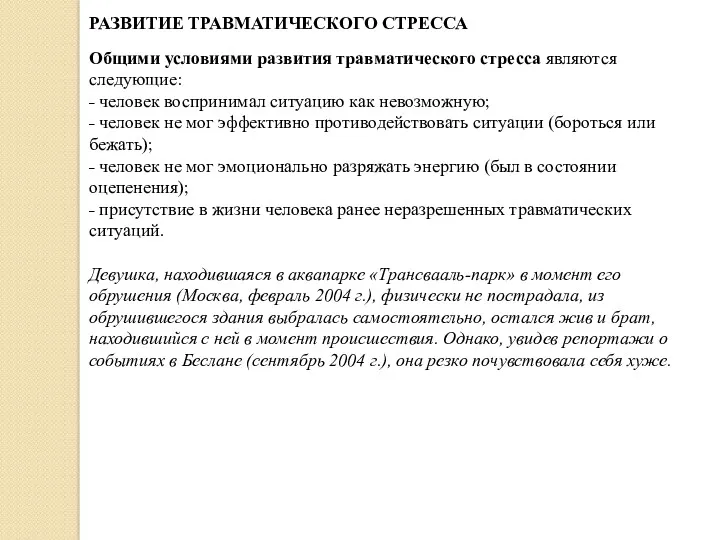 РАЗВИТИЕ ТРАВМАТИЧЕСКОГО СТРЕССА

Общими условиями развития травматического стресса являются следующие:
- человек воспринимал ситуацию как невозможную;
- человек не мог эффективно противодействовать ситуации (бороться или бежать);
- человек не мог эмоционально разряжать энергию (был в состоянии оцепенения);
- присутствие в жизни человека ранее неразрешенных травматических ситуаций.

Девушка, находившаяся в аквапарке «Трансвааль-парк» в момент его обрушения (Москва, февраль 2004 г.), физически не пострадала, из обрушившегося здания выбралась самостоятельно, остался жив и брат, находившийся с ней в момент происшествия. Однако, увидев репортажи о событиях в Беслане (сентябрь 2004 г.), она резко почувствовала себя хуже.